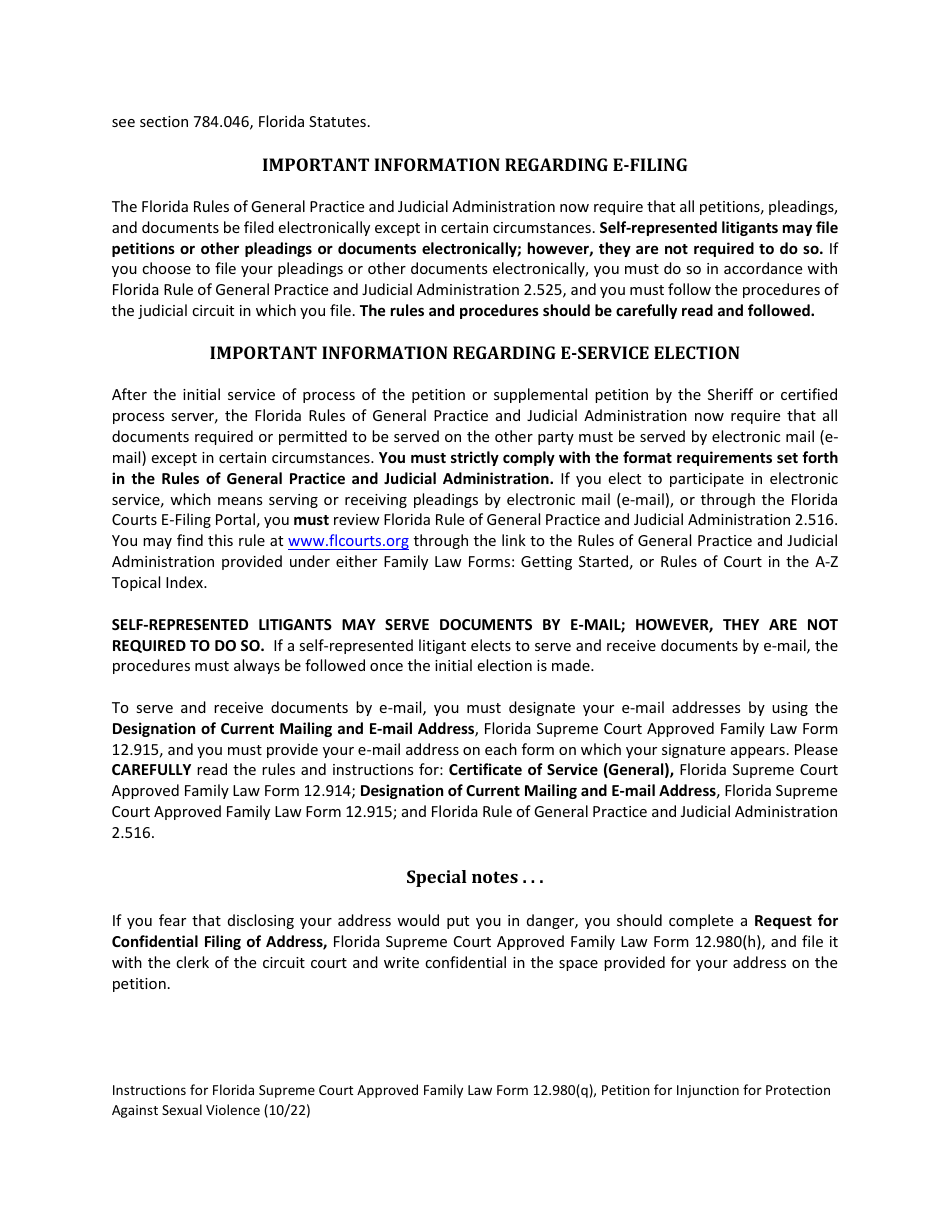 see section 784.046, Florida Statutes.

IMPORTANT INFORMATION REGARDING E-FILING

The Florida Rules of General Practice and Judicial Administration now require that all petitions, pleadings, and documents be filed electronically except in certain circumstances. Self-represented litigants may file petitions or other pleadings or documents electronically; however, they are not required to do so. If you choose to file your pleadings or other documents electronically, you must do so in accordance with Florida Rule of General Practice and Judicial Administration 2.525, and you must follow the procedures of the judicial circuit in which you file. The rules and procedures should be carefully read and followed.

IMPORTANT INFORMATION REGARDING E-SERVICE ELECTION

After the initial service of process of the petition or supplemental petition by the Sheriff or certified process server, the Florida Rules of General Practice and Judicial Administration now require that all documents required or permitted to be served on the other party must be served by electronic mail (e-mail) except in certain circumstances. You must strictly comply with the format requirements set forth in the Rules of General Practice and Judicial Administration. If you elect to participate in electronic service, which means serving or receiving pleadings by electronic mail (e-mail), or through the Florida Courts E-Filing Portal, you must review Florida Rule of General Practice and Judicial Administration 2.516. You may find this rule at www.flcourts.org through the link to the Rules of General Practice and Judicial Administration provided under either Family Law Forms: Getting Started, or Rules of Court in the A-Z Topical Index.

SELF-REPRESENTED LITIGANTS MAY SERVE DOCUMENTS BY E-MAIL; HOWEVER, THEY ARE NOT REQUIRED TO DO SO. If a self-represented litigant elects to serve and receive documents by e-mail, the procedures must always be followed once the initial election is made.

To serve and receive documents by e-mail, you must designate your e-mail addresses by using the Designation of Current Mailing and E-mail Address, Florida Supreme Court Approved Family Law Form 12.915, and you must provide your e-mail address on each form on which your signature appears. Please CAREFULLY read the rules and instructions for: Certificate of Service (General), Florida Supreme Court Approved Family Law Form 12.914; Designation of Current Mailing and E-mail Address, Florida Supreme Court Approved Family Law Form 12.915; and Florida Rule of General Practice and Judicial Administration 2.516.

Special notes . . .

If you fear that disclosing your address would put you in danger, you should complete a Request for Confidential Filing of Address, Florida Supreme Court Approved Family Law Form 12.980(h), and file it with the clerk of the circuit court and write confidential in the space provided for your address on the petition.

Instructions for Florida Supreme Court Approved Family Law Form 12.980(q), Petition for Injunction for Protection Against Sexual Violence (10/22)